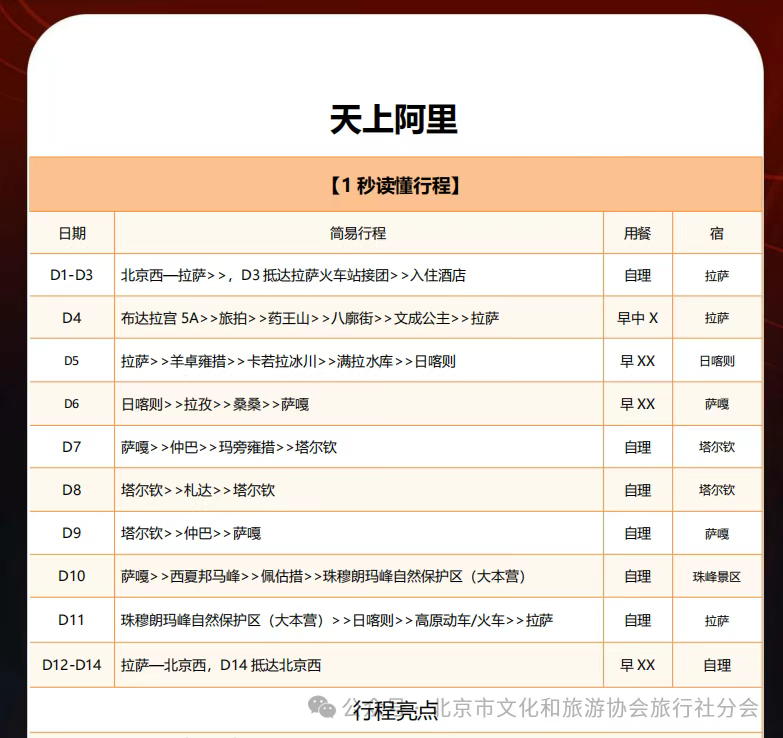 天上阿里

【1 秒读懂行程】

| 日期 | 简易行程 | 用餐 | 宿 |
|---|---|---|---|
| D1-D3 | 北京西—拉萨>>，D3 抵达拉萨火车站接团>>入住酒店 | 自理 | 拉萨 |
| D4 | 布达拉宫 5A>>旅拍>>药王山>>八廓街>>文成公主>>拉萨 | 早中 X | 拉萨 |
| D5 | 拉萨>>羊卓雍措>>卡若拉冰川>>满拉水库>>日喀则 | 早 XX | 日喀则 |
| D6 | 日喀则>>拉孜>>桑桑>>萨嘎 | 早 XX | 萨嘎 |
| D7 | 萨嘎>>仲巴>>玛旁雍措>>塔尔钦 | 自理 | 塔尔钦 |
| D8 | 塔尔钦>>札达>>塔尔钦 | 自理 | 塔尔钦 |
| D9 | 塔尔钦>>仲巴>>萨嘎 | 自理 | 萨嘎 |
| D10 | 萨嘎>>西夏邦马峰>>佩估措>>珠穆朗玛峰自然保护区（大本营） | 自理 | 珠峰景区 |
| D11 | 珠穆朗玛峰自然保护区（大本营）>>日喀则>>高原动车/火车>>拉萨 | 自理 | 拉萨 |
| D12-D14 | 拉萨—北京西，D14 抵达北京西 | 早 XX | 自理 |

行程亮点

公众号 · 北京市文化和旅游协会旅行社分会